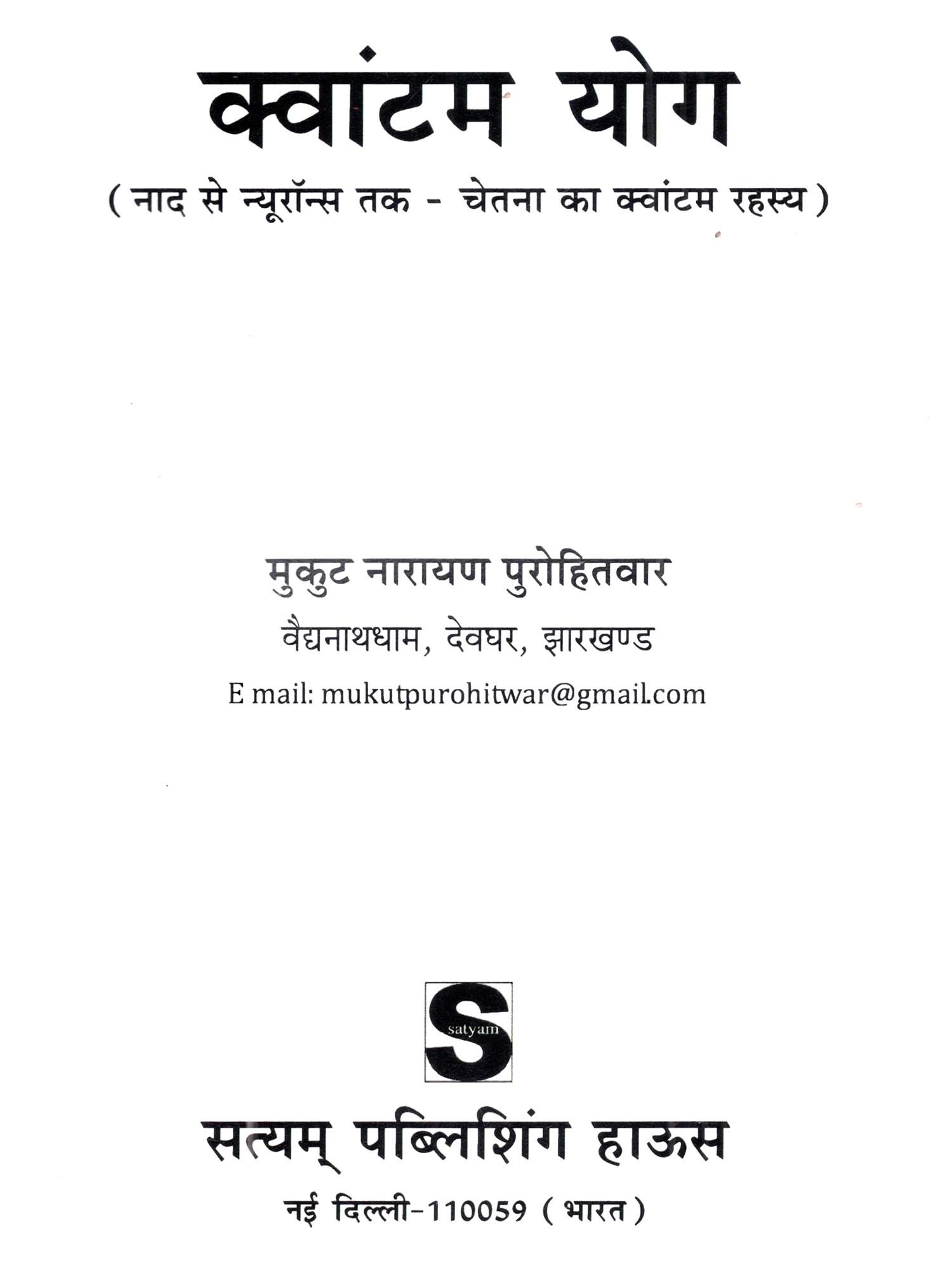 क्वांटम योग

( नाद से न्यूरॉन्स तक - चेतना का क्वांटम रहस्य )

मुकुट नारायण पुरोहितवार

वैद्यनाथधाम, देवघर, झारखण्ड

E mail: mukutpurohitwar@gmail.com

S
satyam

सत्यम् पब्लिशिंग हाऊस

नई दिल्ली-110059 ( भारत )